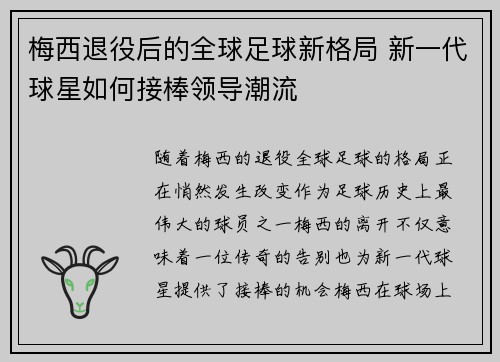 梅西退役后的全球足球新格局 新一代球星如何接棒领导潮流

随着梅西的退役全球足球的格局正在悄然发生改变作为足球历史上最伟大的球员之一梅西的离开不仅意味着一位传奇的告别也为新一代球星提供了接棒的机会梅西在球场上